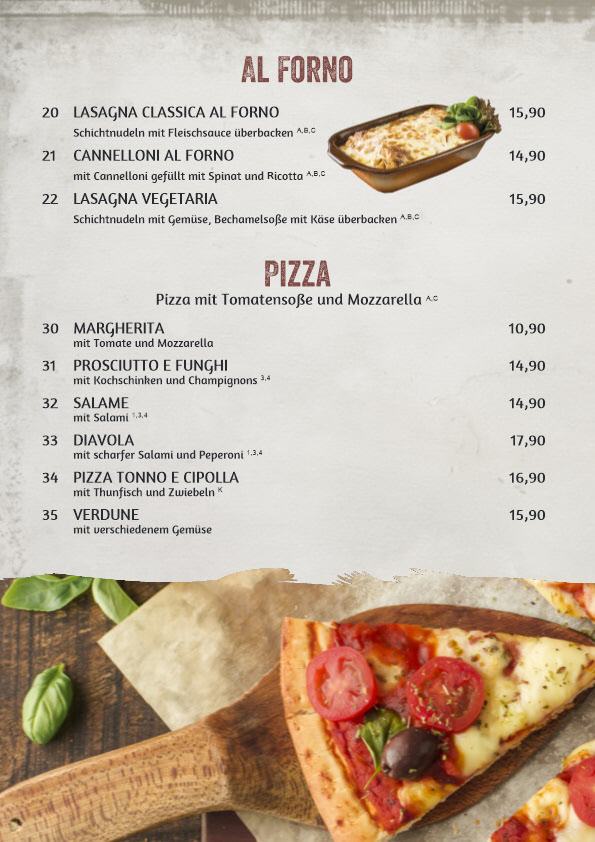 AL FORNO

20 LASAGNA CLASSICA AL FORNO 15,90
Schichtnudeln mit Fleischsauce überbacken $^{A,B,C}$

21 CANNELLONI AL FORNO 14,90
mit Cannelloni gefüllt mit Spinat und Ricotta $^{A,B,C}$

22 LASAGNA VEGETARIA 15,90
Schichtnudeln mit Gemüse, Bechamelsoße mit Käse überbacken $^{A,B,C}$

PIZZA
Pizza mit Tomatensoße und Mozzarella $^{A,C}$

30 MARGHERITA 10,90
mit Tomate und Mozzarella

31 PROSCIUTTO E FUNGHI 14,90
mit Kochschinken und Champignons $^{3,4}$

32 SALAME 14,90
mit Salami $^{1,3,4}$

33 DIAVOLA 17,90
mit scharfer Salami und Peperoni $^{1,3,4}$

34 PIZZA TONNO E CIPOLLA 16,90
mit Thunfisch und Zwiebeln $^{K}$

35 VERDUNE 15,90
mit verschiedenem Gemüse